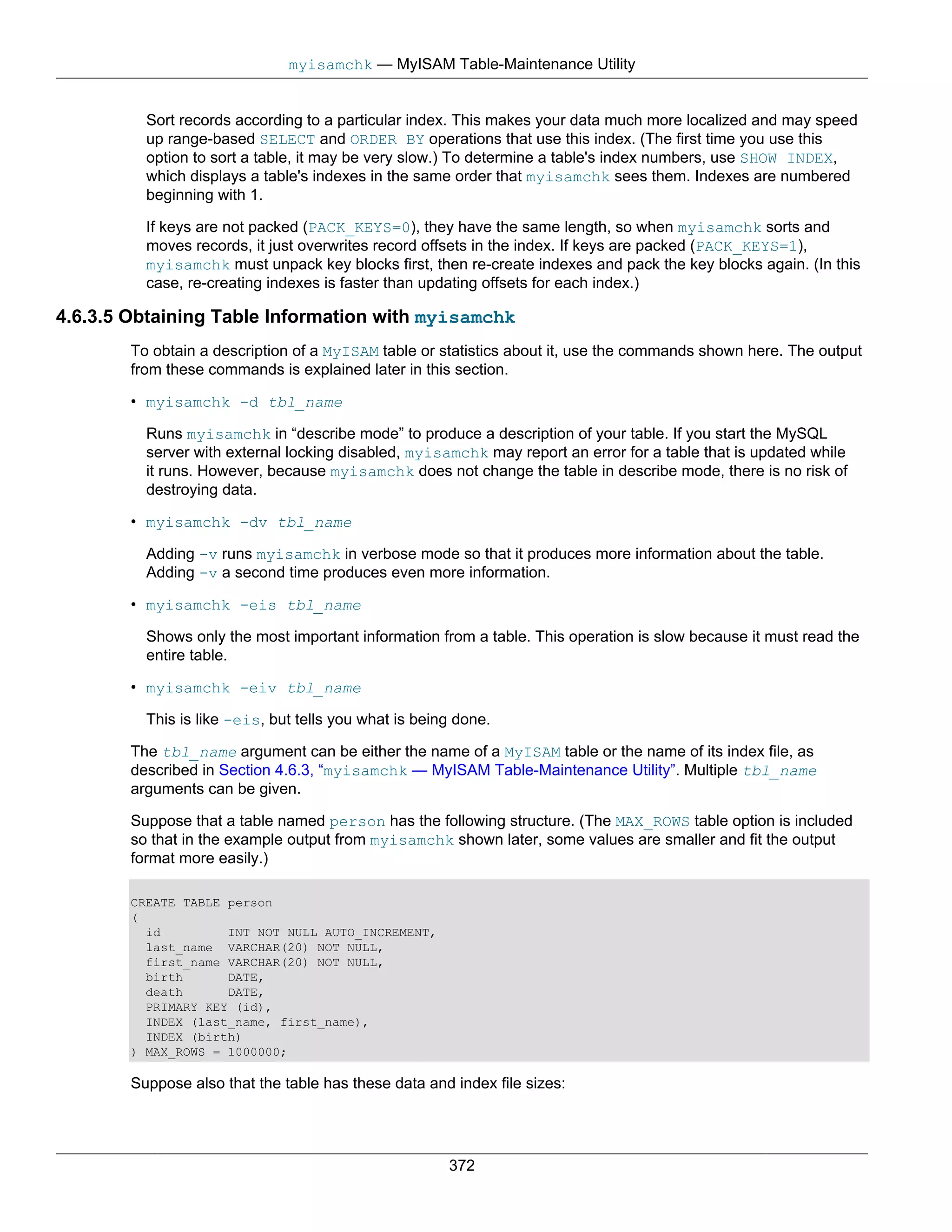 myisamchk — MyISAM Table-Maintenance Utility

Sort records according to a particular index. This makes your data much more localized and may speed up range-based SELECT and ORDER BY operations that use this index. (The first time you use this option to sort a table, it may be very slow.) To determine a table's index numbers, use SHOW INDEX, which displays a table's indexes in the same order that myisamchk sees them. Indexes are numbered beginning with 1.

If keys are not packed (PACK_KEYS=0), they have the same length, so when myisamchk sorts and moves records, it just overwrites record offsets in the index. If keys are packed (PACK_KEYS=1), myisamchk must unpack key blocks first, then re-create indexes and pack the key blocks again. (In this case, re-creating indexes is faster than updating offsets for each index.)

4.6.3.5 Obtaining Table Information with myisamchk

To obtain a description of a MyISAM table or statistics about it, use the commands shown here. The output from these commands is explained later in this section.

• myisamchk -d tbl_name

Runs myisamchk in “describe mode” to produce a description of your table. If you start the MySQL server with external locking disabled, myisamchk may report an error for a table that is updated while it runs. However, because myisamchk does not change the table in describe mode, there is no risk of destroying data.

• myisamchk -dv tbl_name

Adding -v runs myisamchk in verbose mode so that it produces more information about the table. Adding -v a second time produces even more information.

• myisamchk -eis tbl_name

Shows only the most important information from a table. This operation is slow because it must read the entire table.

• myisamchk -eiv tbl_name

This is like -eis, but tells you what is being done.

The tbl_name argument can be either the name of a MyISAM table or the name of its index file, as described in Section 4.6.3, “myisamchk — MyISAM Table-Maintenance Utility”. Multiple tbl_name arguments can be given.

Suppose that a table named person has the following structure. (The MAX_ROWS table option is included so that in the example output from myisamchk shown later, some values are smaller and fit the output format more easily.)

CREATE TABLE person
(
  id         INT NOT NULL AUTO_INCREMENT,
  last_name  VARCHAR(20) NOT NULL,
  first_name VARCHAR(20) NOT NULL,
  birth      DATE,
  death      DATE,
  PRIMARY KEY (id),
  INDEX (last_name, first_name),
  INDEX (birth)
) MAX_ROWS = 1000000;

Suppose also that the table has these data and index file sizes:

372